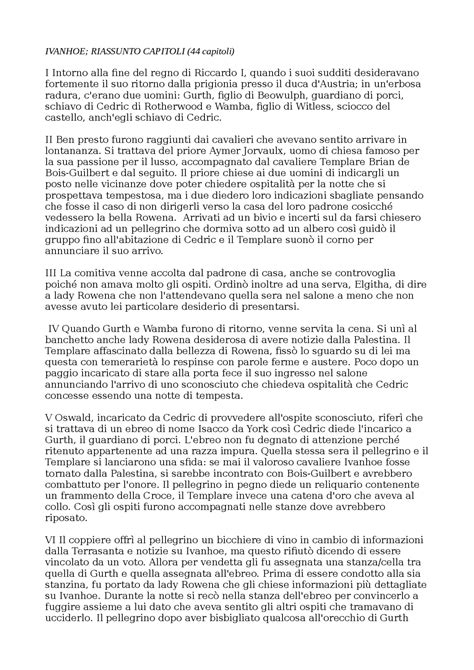 IVANHOE; RIASSUNTO CAPITOLI (44 capitoli)

I Intorno alla fine del regno di Riccardo I, quando i suoi sudditi desideravano fortemente il suo ritorno dalla prigionia presso il duca d'Austria; in un'erbosa radura, c'erano due uomini: Gurth, figlio di Beowulph, guardiano di porci, schiavo di Cedric di Rotherwood e Wamba, figlio di Witless, sciocco del castello, anch'egli schiavo di Cedric.

II Ben presto furono raggiunti dai cavalieri che avevano sentito arrivare in lontananza. Si trattava del priore Aymer Jorvaulx, uomo di chiesa famoso per la sua passione per il lusso, accompagnato dal cavaliere Templare Brian de Bois-Guilbert e dal seguito. Il priore chiese ai due uomini di indicargli un posto nelle vicinanze dove poter chiedere ospitalità per la notte che si prospettava tempestosa, ma i due diedero loro indicazioni sbagliate pensando che fosse il caso di non dirigerli verso la casa del loro padrone cosicché vedessero la bella Rowena. Arrivati ad un bivio e incerti sul da farsi chiesero indicazioni ad un pellegrino che dormiva sotto ad un albero così guidò il gruppo fino all'abitazione di Cedric e il Templare suonò il corno per annunciare il suo arrivo.

III La comitiva venne accolta dal padrone di casa, anche se controvoglia poiché non amava molto gli ospiti. Ordinò inoltre ad una serva, Elgitha, di dire a lady Rowena che non l'attendevano quella sera nel salone a meno che non avesse avuto lei particolare desiderio di presentarsi.

IV Quando Gurth e Wamba furono di ritorno, venne servita la cena. Si unì al banchetto anche lady Rowena desiderosa di avere notizie dalla Palestina. Il Templare affascinato dalla bellezza di Rowena, fissò lo sguardo su di lei ma questa con temerarietà lo respinse con parole ferme e austere. Poco dopo un paggio incaricato di stare alla porta fece il suo ingresso nel salone annunciando l'arrivo di uno sconosciuto che chiedeva ospitalità che Cedric concesse essendo una notte di tempesta.

V Oswald, incaricato da Cedric di provvedere all'ospite sconosciuto, riferì che si trattava di un ebreo di nome Isacco da York così Cedric diede l'incarico a Gurth, il guardiano di porci. L'ebreo non fu degnato di attenzione perché ritenuto appartenente ad una razza impura. Quella stessa sera il pellegrino e il Templare si lanciarono una sfida: se mai il valoroso cavaliere Ivanhoe fosse tornato dalla Palestina, si sarebbe incontrato con Bois-Guilbert e avrebbero combattuto per l'onore. Il pellegrino in pegno diede un reliquario contenente un frammento della Croce, il Templare invece una catena d'oro che aveva al collo. Così gli ospiti furono accompagnati nelle stanze dove avrebbero riposato.

VI Il coppiere offrì al pellegrino un bicchiere di vino in cambio di informazioni dalla Terrasanta e notizie su Ivanhoe, ma questo rifiutò dicendo di essere vincolato da un voto. Allora per vendetta gli fu assegnata una stanza/cella tra quella di Gurth e quella assegnata all'ebreo. Prima di essere condotto alla sia stanzina, fu portato da lady Rowena che gli chiese informazioni più dettagliate su Ivanhoe. Durante la notte si recò nella stanza dell'ebreo per convincerlo a fuggire assieme a lui dato che aveva sentito gli altri ospiti che tramavano di ucciderlo. Il pellegrino dopo aver bisbigliato qualcosa all'orecchio di Gurth